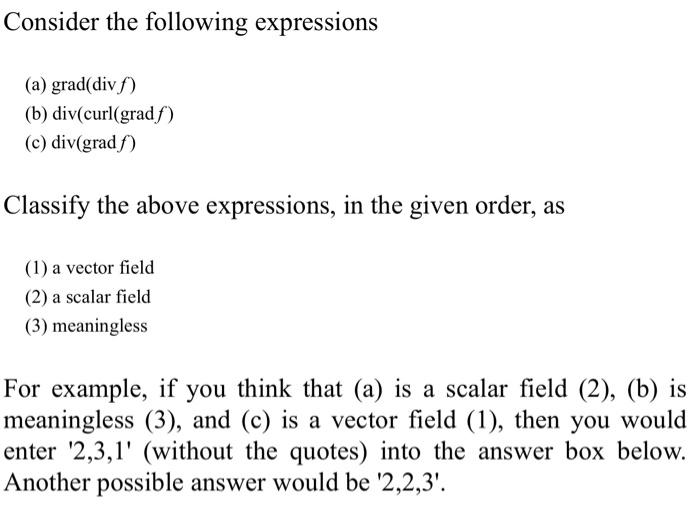 Consider the following expressions

(a) grad(div $f$)
(b) div(curl(grad $f$)
(c) div(grad $f$)

Classify the above expressions, in the given order, as

(1) a vector field
(2) a scalar field
(3) meaningless

For example, if you think that (a) is a scalar field (2), (b) is meaningless (3), and (c) is a vector field (1), then you would enter '2,3,1' (without the quotes) into the answer box below. Another possible answer would be '2,2,3'.